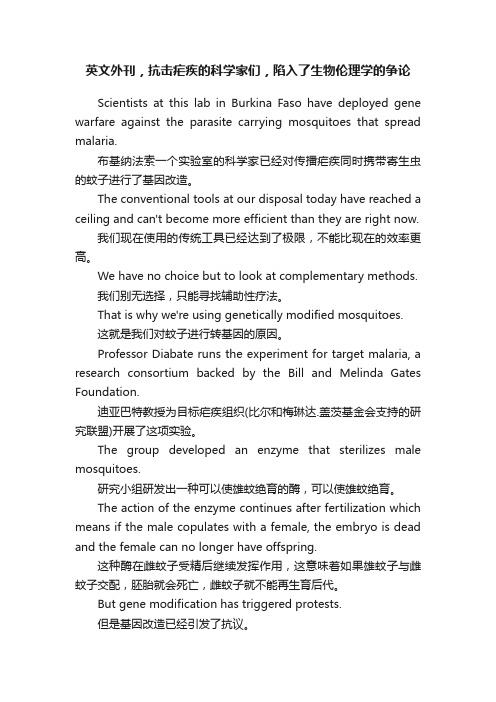 英文外刊，抗击疟疾的科学家们，陷入了生物伦理学的争论

Scientists at this lab in Burkina Faso have deployed gene warfare against the parasite carrying mosquitoes that spread malaria.

布基纳法索一个实验室的科学家已经对传播疟疾同时携带寄生虫的蚊子进行了基因改造。

The conventional tools at our disposal today have reached a ceiling and can't become more efficient than they are right now.

我们现在使用的传统工具已经达到了极限，不能比现在的效率更高。

We have no choice but to look at complementary methods.

我们别无选择，只能寻找辅助性疗法。

That is why we're using genetically modified mosquitoes.

这就是我们对蚊子进行转基因的原因。

Professor Diabate runs the experiment for target malaria, a research consortium backed by the Bill and Melinda Gates Foundation.

迪亚巴特教授为目标疟疾组织(比尔和梅琳达.盖茨基金会支持的研究联盟)开展了这项实验。

The group developed an enzyme that sterilizes male mosquitoes.

研究小组研发出一种可以使雄蚊绝育的酶，可以使雄蚊绝育。

The action of the enzyme continues after fertilization which means if the male copulates with a female, the embryo is dead and the female can no longer have offspring.

这种酶在雌蚊子受精后继续发挥作用，这意味着如果雄蚊子与雌蚊子交配，胚胎就会死亡，雌蚊子就不能再生育后代。

But gene modification has triggered protests.

但是基因改造已经引发了抗议。